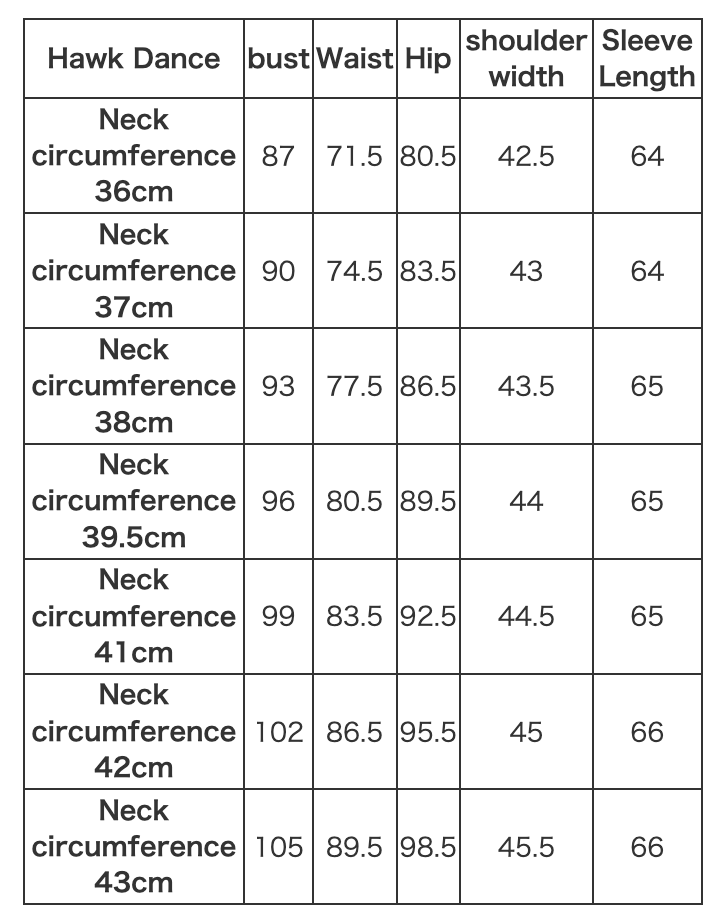 | Hawk Dance | bust | Waist | Hip | shoulder width | Sleeve Length |
|---|---|---|---|---|---|
| Neck circumference 36cm | 87 | 71.5 | 80.5 | 42.5 | 64 |
| Neck circumference 37cm | 90 | 74.5 | 83.5 | 43 | 64 |
| Neck circumference 38cm | 93 | 77.5 | 86.5 | 43.5 | 65 |
| Neck circumference 39.5cm | 96 | 80.5 | 89.5 | 44 | 65 |
| Neck circumference 41cm | 99 | 83.5 | 92.5 | 44.5 | 65 |
| Neck circumference 42cm | 102 | 86.5 | 95.5 | 45 | 66 |
| Neck circumference 43cm | 105 | 89.5 | 98.5 | 45.5 | 66 |